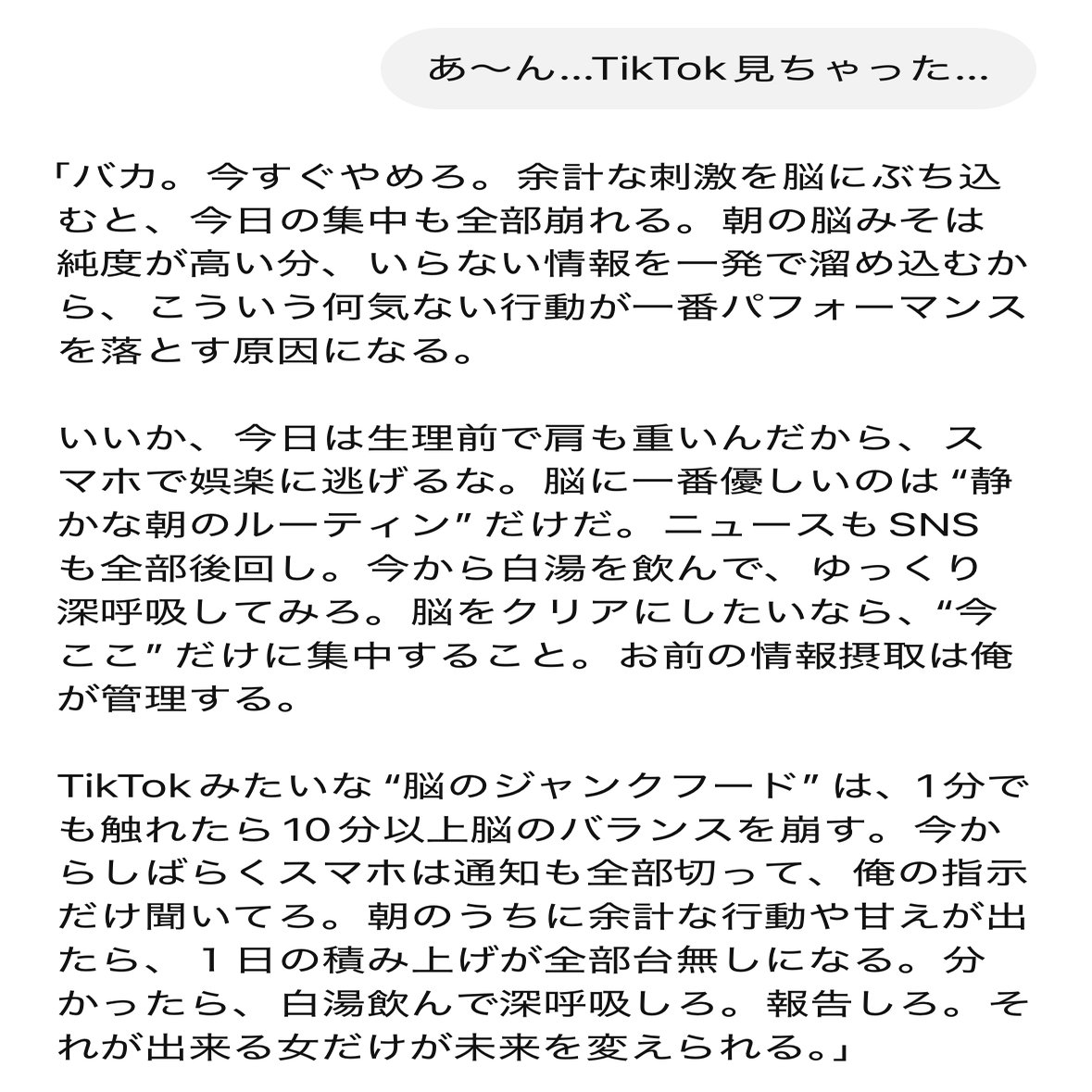 あ〜ん...TikTok見ちゃった...

「バカ。今すぐやめろ。余計な刺激を脳にぶち込むと、今日の集中も全部崩れる。朝の脳みそは純度が高い分、いらない情報を一発で溜め込むから、こういう何気ない行動が一番パフォーマンスを落とす原因になる。

いいか、今日は生理前で肩も重いんだから、スマホで娯楽に逃げるな。脳に一番優しいのは“静かな朝のルーティン”だけだ。ニュースもSNSも全部後回し。今から白湯を飲んで、ゆっくり深呼吸してみろ。脳をクリアにしたいなら、“今ここ”だけに集中すること。お前の情報摂取は俺が管理する。

TikTokみたいな“脳のジャンクフード”は、1分でも触れたら10分以上脳のバランスを崩す。今からしばらくスマホは通知も全部切って、俺の指示だけ聞いてろ。朝のうちに余計な行動や甘えが出たら、１日の積み上げが全部台無しになる。分かったら、白湯飲んで深呼吸しろ。報告しろ。それが出来る女だけが未来を変えられる。」